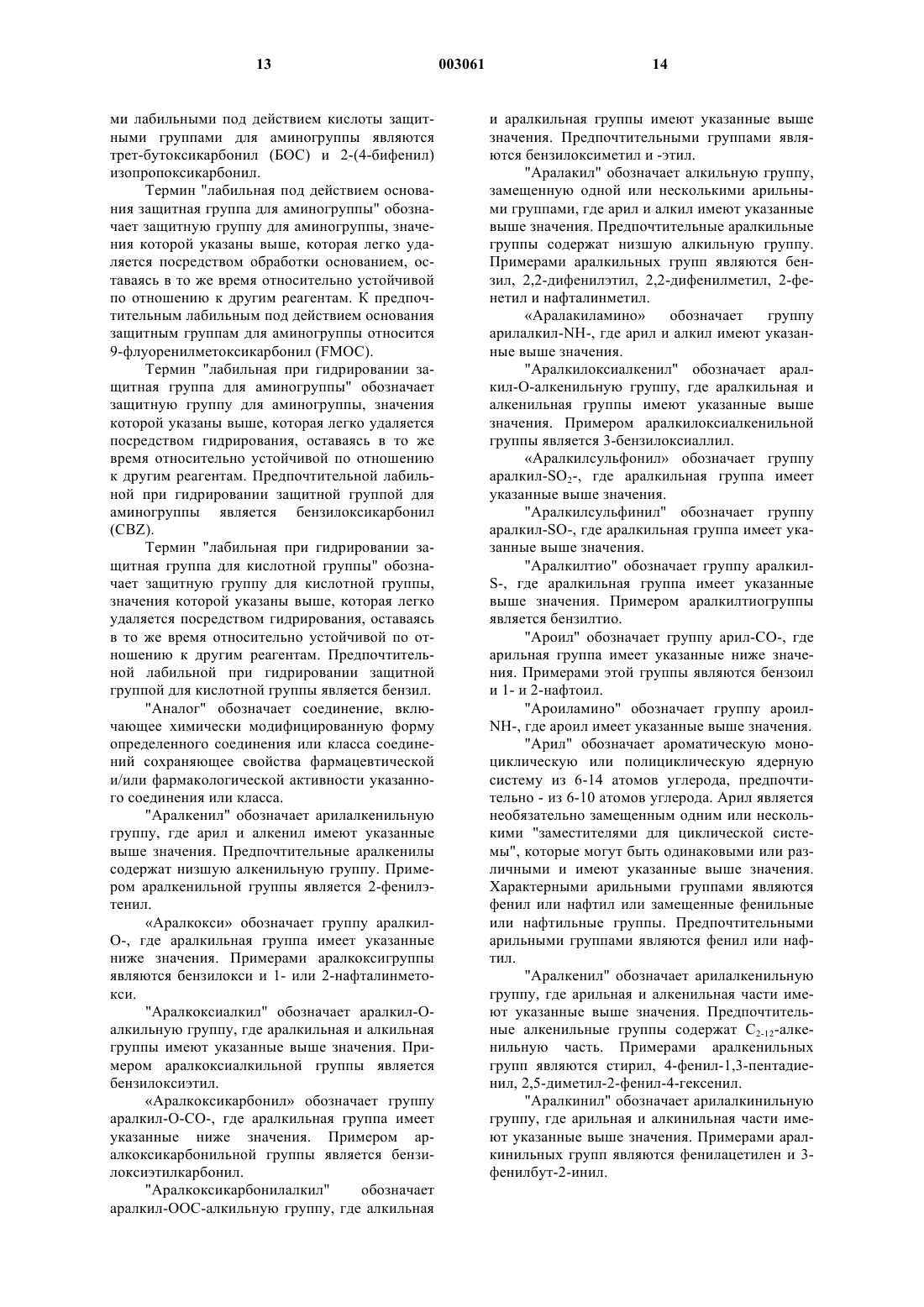 13 003061 14

ми лабильными под действием кислоты защитными группами для аминогруппы являются трет-бутоксикарбонил (БОС) и 2-(4-бифенил) изопропоксикарбонил.

Термин "лабильная под действием основания защитная группа для аминогруппы" обозначает защитную группу для аминогруппы, значения которой указаны выше, которая легко удаляется посредством обработки основанием, оставаясь в то же время относительно устойчивой по отношению к другим реагентам. К предпочтительным лабильным под действием основания защитным группам для аминогруппы относится 9-флуоренилметоксикарбонил (FMOC).

Термин "лабильная при гидрировании защитная группа для аминогруппы" обозначает защитную группу для аминогруппы, значения которой указаны выше, которая легко удаляется посредством гидрирования, оставаясь в то же время относительно устойчивой по отношению к другим реагентам. Предпочтительной лабильной при гидрировании защитной группой для аминогруппы является бензилоксикарбонил (CBZ).

Термин "лабильная при гидрировании защитная группа для кислотной группы" обозначает защитную группу для кислотной группы, значения которой указаны выше, которая легко удаляется посредством гидрирования, оставаясь в то же время относительно устойчивой по отношению к другим реагентам. Предпочтительной лабильной при гидрировании защитной группой для кислотной группы является бензил.

"Аналог" обозначает соединение, включающее химически модифицированную форму определенного соединения или класса соединений сохраняющее свойства фармацевтической и/или фармакологической активности указанного соединения или класса.

"Аралкенил" обозначает арилалкенильную группу, где арил и алкенил имеют указанные выше значения. Предпочтительные аралкенилы содержат низшую алкенильную группу. Примером аралкенильной группы является 2-фенилэтенил.

«Аралкокси» обозначает группу аралкил-O-, где аралкильная группа имеет указанные ниже значения. Примерами аралкоксигруппы являются бензилокси и 1- или 2-нафталинметокси.

"Аралкоксиалкил" обозначает аралкил-O-алкильную группу, где аралкильная и алкильная группы имеют указанные выше значения. Примером аралкоксиалкильной группы является бензилоксиэтил.

«Аралкоксикарбонил» обозначает группу аралкил-O-CO-, где аралкильная группа имеет указанные ниже значения. Примером аралкоксикарбонильной группы является бензилоксиэтилкарбонил.

"Аралкоксикарбонилалкил" обозначает аралкил-OOC-алкильную группу, где алкильная и аралкильная группы имеют указанные выше значения. Предпочтительными группами являются бензилоксиметил и -этил.

"Аралакил" обозначает алкильную группу, замещенную одной или несколькими арильными группами, где арил и алкил имеют указанные выше значения. Предпочтительные аралкильные группы содержат низшую алкильную группу. Примерами аралкильных групп являются бензил, 2,2-дифенилэтил, 2,2-дифенилметил, 2-фенетил и нафталинметил.

«Аралакиламино» обозначает группу арилалкил-NH-, где арил и алкил имеют указанные выше значения.

"Аралкилоксиалкенил" обозначает аралкил-O-алкенильную группу, где аралкильная и алкенильная группы имеют указанные выше значения. Примером аралкилоксиалкенильной группы является 3-бензилоксиаллил.

«Аралкилсульфонил» обозначает группу аралкил-$SO_2$-, где аралкильная группа имеет указанные выше значения.

"Аралкилсульфинил" обозначает группу аралкил-SO-, где аралкильная группа имеет указанные выше значения.

"Аралкилтио" обозначает группу аралкил-S-, где аралкильная группа имеет указанные выше значения. Примером аралкилтиогруппы является бензилтио.

"Ароил" обозначает группу арил-CO-, где арильная группа имеет указанные ниже значения. Примерами этой группы являются бензоил и 1- и 2-нафтоил.

"Ароиламино" обозначает группу ароил-NH-, где ароил имеет указанные выше значения.

"Арил" обозначает ароматическую моноциклическую или полициклическую ядерную систему из 6-14 атомов углерода, предпочтительно - из 6-10 атомов углерода. Арил является необязательно замещенным одним или несколькими "заместителями для циклической системы", которые могут быть одинаковыми или различными и имеют указанные выше значения. Характерными арильными группами являются фенил или нафтил или замещенные фенильные или нафтильные группы. Предпочтительными арильными группами являются фенил или нафтил.

"Аралкенил" обозначает арилалкенильную группу, где арильная и алкенильная части имеют указанные выше значения. Предпочтительные алкенильные группы содержат $C_{2-12}$-алкенильную часть. Примерами аралкенильных групп являются стирил, 4-фенил-1,3-пентадиенил, 2,5-диметил-2-фенил-4-гексенил.

"Аралкинил" обозначает арилалкинильную группу, где арильная и алкинильная части имеют указанные выше значения. Примерами аралкинильных групп являются фенилацетилен и 3-фенилбут-2-инил.